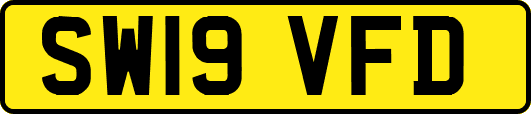 SW19 VFD